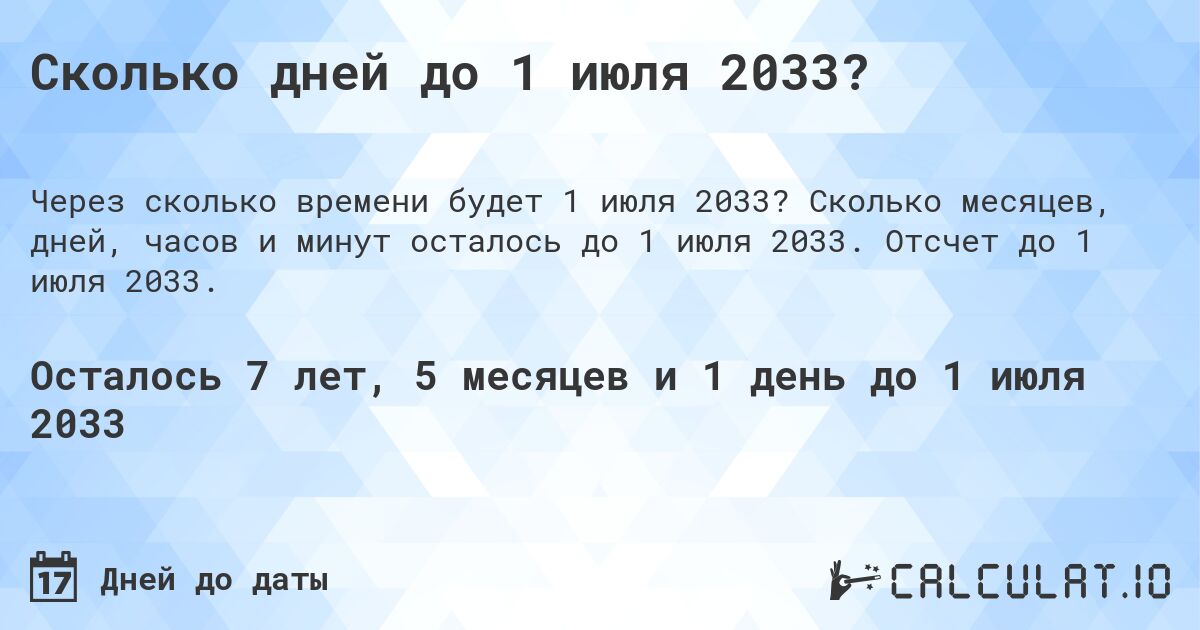 Сколько дней до 1 июля 2033?

Через сколько времени будет 1 июля 2033? Сколько месяцев, дней, часов и минут осталось до 1 июля 2033. Отсчет до 1 июля 2033.

Осталось 7 лет, 5 месяцев и 1 день до 1 июля 2033

17 Дней до даты

CALCULAT.IO